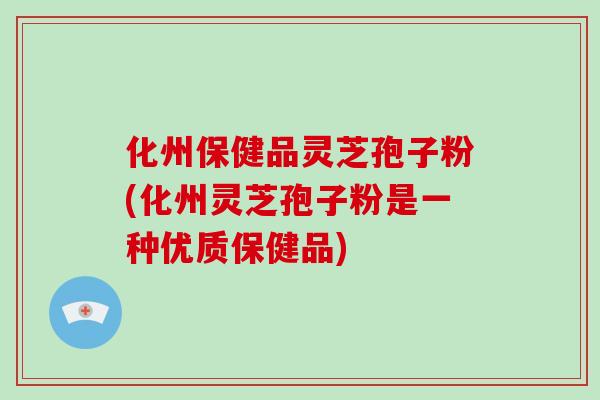 化州保健品灵芝孢子粉(化州灵芝孢子粉是一种优质保健品)